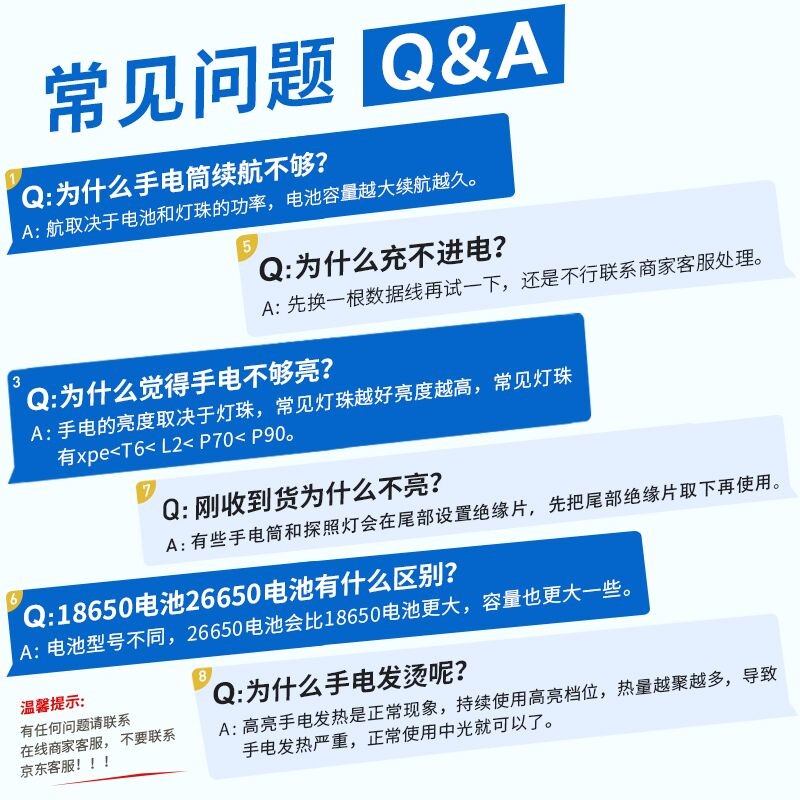 常见问题 Q&A

1
Q:为什么手电筒续航不够?
A: 航取决于电池和灯珠的功率，电池容量越大续航越久。

5
Q:为什么充不进电?
A: 先换一根数据线再试一下，还是不行联系商家客服处理。

3
Q:为什么觉得手电不够亮?
A: 手电的亮度取决于灯珠，常见灯珠越好亮度越高，常见灯珠有xpe<T6< L2< P70< P90。

7
Q: 刚收到货为什么不亮?
A: 有些手电筒和探照灯会在尾部设置绝缘片，先把尾部绝缘片取下再使用。

6
Q:18650电池26650电池有什么区别?
A: 电池型号不同，26650电池会比18650电池更大，容量也更大一些。

8
Q:为什么手电发烫呢?
A: 高亮手电发热是正常现象，持续使用高亮档位，热量越聚越多，导致手电发热严重，正常使用中光就可以了。

温馨提示:
有任何问题请联系在线商家客服，不要联系京东客服！！！